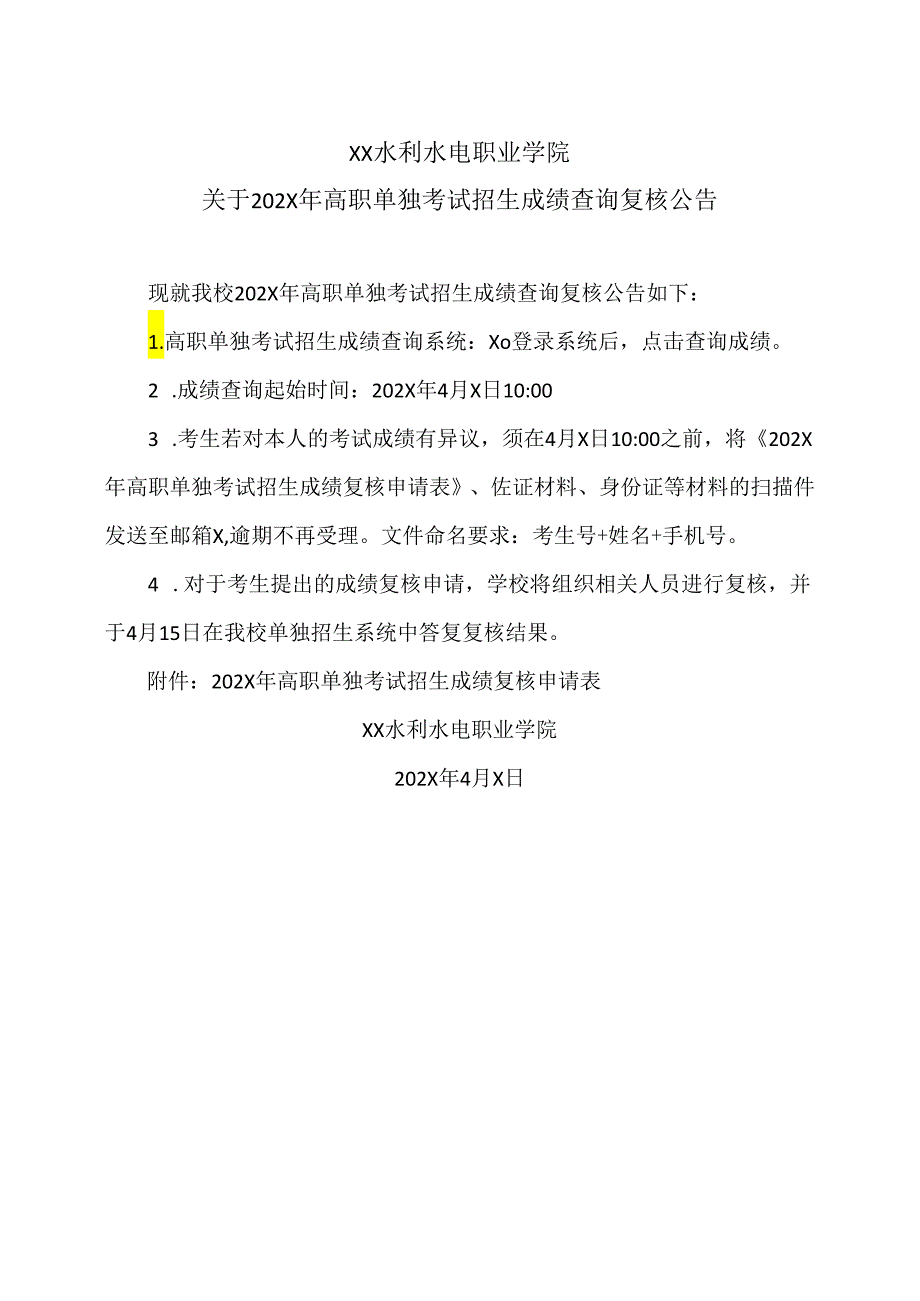 XX水利水电职业学院

关于202X年高职单独考试招生成绩查询复核公告

现就我校202X年高职单独考试招生成绩查询复核公告如下：

1.高职单独考试招生成绩查询系统：Xo登录系统后，点击查询成绩。

2 .成绩查询起始时间：202X年4月X日10:00

3 .考生若对本人的考试成绩有异议，须在4月X日10:00之前，将《202X年高职单独考试招生成绩复核申请表》、佐证材料、身份证等材料的扫描件发送至邮箱X,逾期不再受理。文件命名要求：考生号+姓名+手机号。

4 .对于考生提出的成绩复核申请，学校将组织相关人员进行复核，并于4月15日在我校单独招生系统中答复复核结果。

附件：202X年高职单独考试招生成绩复核申请表

XX水利水电职业学院

202X年4月X日